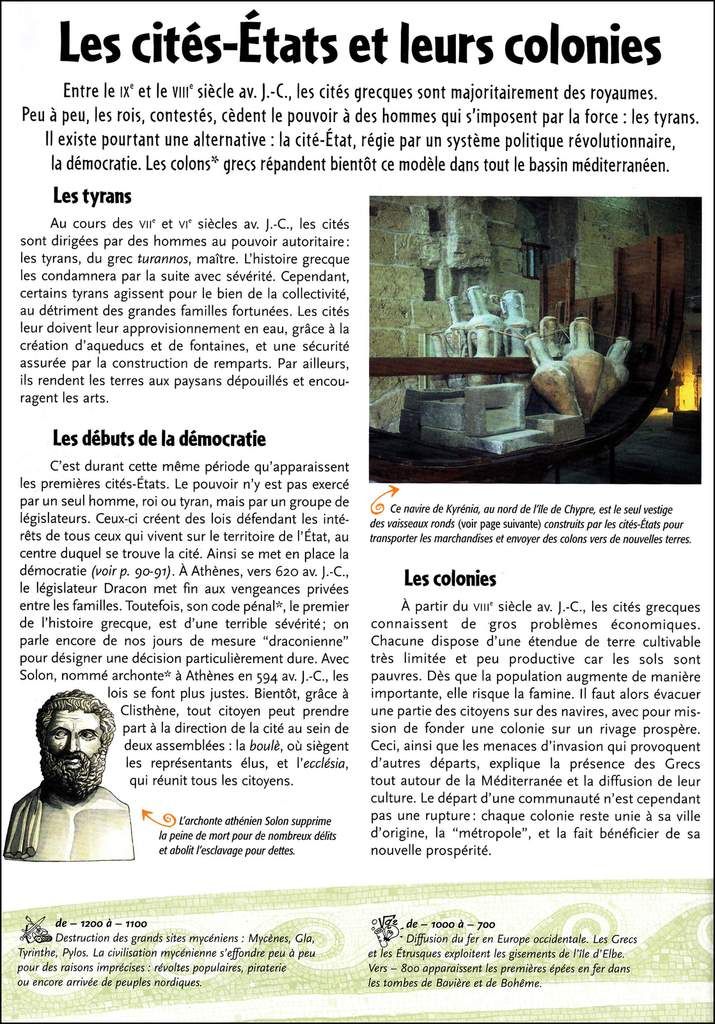 Les cités-États et leurs colonies

Entre le IXᵉ et le VIIIᵉ siècle av. J.-C., les cités grecques sont majoritairement des royaumes. Peu à peu, les rois, contestés, cèdent le pouvoir à des hommes qui s'imposent par la force : les tyrans. Il existe pourtant une alternative : la cité-État, régie par un système politique révolutionnaire, la démocratie. Les colons* grecs répandent bientôt ce modèle dans tout le bassin méditerranéen.

Les tyrans

Au cours des VIIᵉ et VIᵉ siècles av. J.-C., les cités sont dirigées par des hommes au pouvoir autoritaire : les tyrans, du grec turannos, maître. L'histoire grecque les condamnera par la suite avec sévérité. Cependant, certains tyrans agissent pour le bien de la collectivité, au détriment des grandes familles fortunées. Les cités leur doivent leur approvisionnement en eau, grâce à la création d'aqueducs et de fontaines, et une sécurité assurée par la construction de remparts. Par ailleurs, ils rendent les terres aux paysans dépouillés et encouragent les arts.

Les débuts de la démocratie

C'est durant cette même période qu'apparaissent les premières cités-États. Le pouvoir n'y est pas exercé par un seul homme, roi ou tyran, mais par un groupe de législateurs. Ceux-ci créent des lois défendant les intérêts de tous ceux qui vivent sur le territoire de l'État, au centre duquel se trouve la cité. Ainsi se met en place la démocratie (voir p. 90-91). À Athènes, vers 620 av. J.-C., le législateur Dracon met fin aux vengeances privées entre les familles. Toutefois, son code pénal*, le premier de l'histoire grecque, est d'une terrible sévérité ; on parle encore de nos jours de mesure "draconienne" pour désigner une décision particulièrement dure. Avec Solon, nommé archonte* à Athènes en 594 av. J.-C., les lois se font plus justes. Bientôt, grâce à Clisthène, tout citoyen peut prendre part à la direction de la cité au sein de deux assemblées : la boulè, où siègent les représentants élus, et l'ecclésia, qui réunit tous les citoyens.

L'archonte athénien Solon supprime la peine de mort pour de nombreux délits et abolit l'esclavage pour dettes.

Ce navire de Kyrénia, au nord de l'île de Chypre, est le seul vestige des vaisseaux ronds (voir page suivante) construits par les cités-États pour transporter les marchandises et envoyer des colons vers de nouvelles terres.

Les colonies

À partir du VIIIᵉ siècle av. J.-C., les cités grecques connaissent de gros problèmes économiques. Chacune dispose d'une étendue de terre cultivable très limitée et peu productive car les sols sont pauvres. Dès que la population augmente de manière importante, elle risque la famine. Il faut alors évacuer une partie des citoyens sur des navires, avec pour mission de fonder une colonie sur un rivage prospère. Ceci, ainsi que les menaces d'invasion qui provoquent d'autres départs, explique la présence des Grecs tout autour de la Méditerranée et la diffusion de leur culture. Le départ d'une communauté n'est cependant pas une rupture : chaque colonie reste unie à sa ville d'origine, la "métropole", et la fait bénéficier de sa nouvelle prospérité.

de – 1200 à – 1100
Destruction des grands sites mycéniens : Mycènes, Gla, Tyrinthe, Pylos. La civilisation mycénienne s'effondre peu à peu pour des raisons imprécises : révoltes populaires, piraterie ou encore arrivée de peuples nordiques.

de – 1000 à – 700
Diffusion du fer en Europe occidentale. Les Grecs et les Étrusques exploitent les gisements de l'île d'Elbe. Vers – 800 apparaissent les premières épées en fer dans les tombes de Bavière et de Bohême.